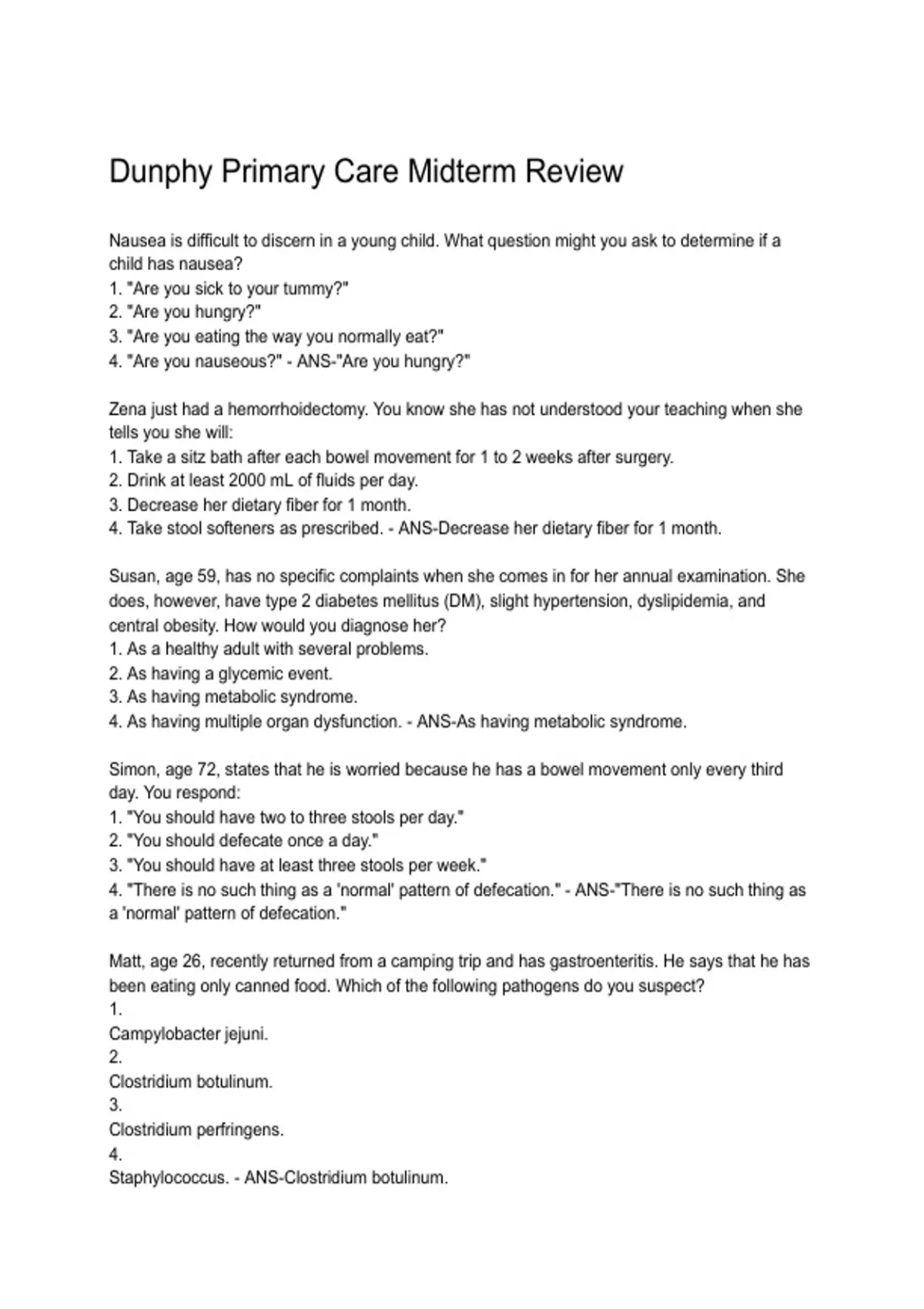 Dunphy Primary Care Midterm Review

Nausea is difficult to discern in a young child. What question might you ask to determine if a child has nausea?
1. "Are you sick to your tummy?"
2. "Are you hungry?"
3. "Are you eating the way you normally eat?"
4. "Are you nauseous?" - ANS-"Are you hungry?"

Zena just had a hemorrhoidectomy. You know she has not understood your teaching when she tells you she will:
1. Take a sitz bath after each bowel movement for 1 to 2 weeks after surgery.
2. Drink at least 2000 mL of fluids per day.
3. Decrease her dietary fiber for 1 month.
4. Take stool softeners as prescribed. - ANS-Decrease her dietary fiber for 1 month.

Susan, age 59, has no specific complaints when she comes in for her annual examination. She does, however, have type 2 diabetes mellitus (DM), slight hypertension, dyslipidemia, and central obesity. How would you diagnose her?
1. As a healthy adult with several problems.
2. As having a glycemic event.
3. As having metabolic syndrome.
4. As having multiple organ dysfunction. - ANS-As having metabolic syndrome.

Simon, age 72, states that he is worried because he has a bowel movement only every third day. You respond:
1. "You should have two to three stools per day."
2. "You should defecate once a day."
3. "You should have at least three stools per week."
4. "There is no such thing as a 'normal' pattern of defecation." - ANS-"There is no such thing as a 'normal' pattern of defecation."

Matt, age 26, recently returned from a camping trip and has gastroenteritis. He says that he has been eating only canned food. Which of the following pathogens do you suspect?
1.
Campylobacter jejuni.
2.
Clostridium botulinum.
3.
Clostridium perfringens.
4.
Staphylococcus. - ANS-Clostridium botulinum.